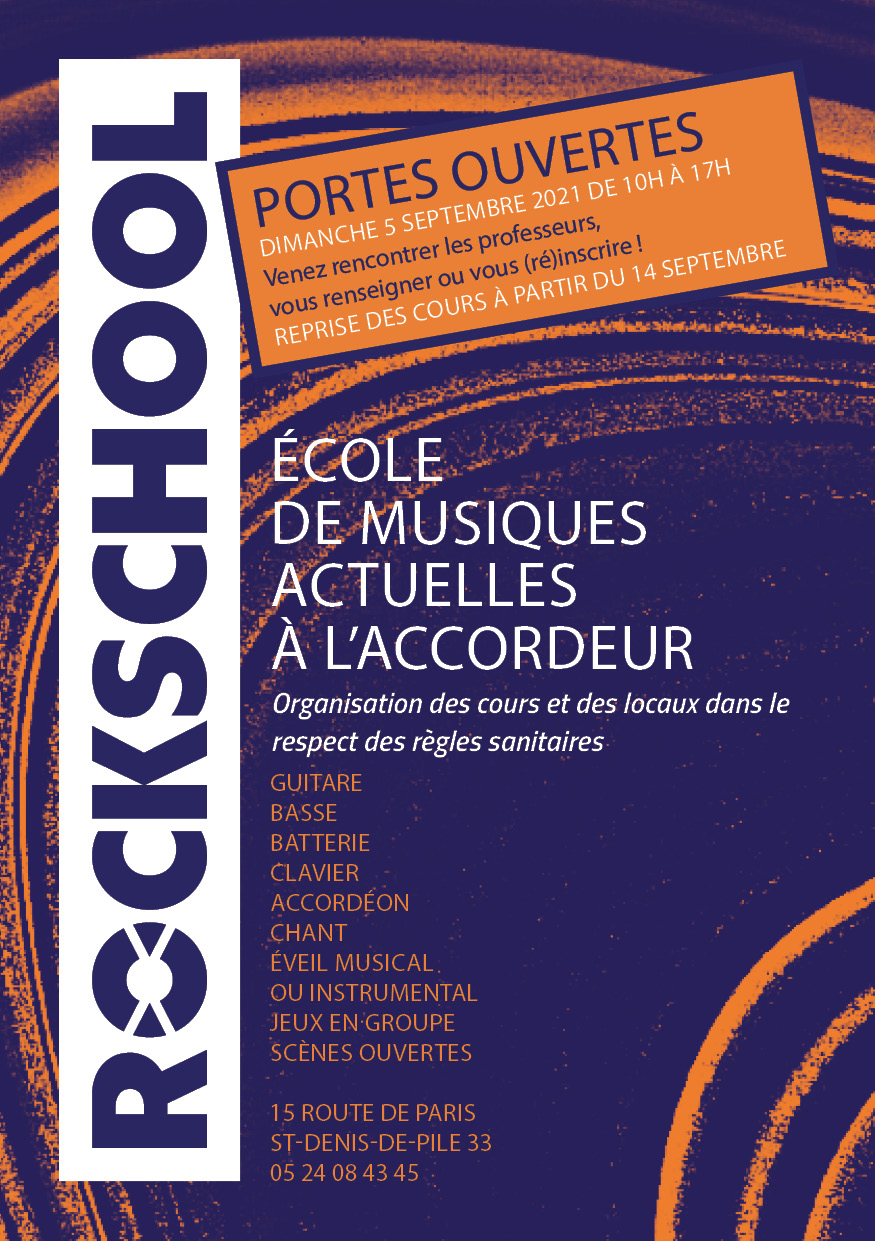 ROCKSCHOOL

PORTES OUVERTES
DIMANCHE 5 SEPTEMBRE 2021 DE 10H À 17H
Venez rencontrer les professeurs, vous renseigner ou vous (ré)inscrire !
REPRISE DES COURS À PARTIR DU 14 SEPTEMBRE

ÉCOLE DE MUSIQUES ACTUELLES À L'ACCORDEUR

Organisation des cours et des locaux dans le respect des règles sanitaires

GUITARE
BASSE
BATTERIE
CLAVIER
ACCORDÉON
CHANT
ÉVEIL MUSICAL OU INSTRUMENTAL
JEUX EN GROUPE
SCÈNES OUVERTES

15 ROUTE DE PARIS
ST-DENIS-DE-PILE 33
05 24 08 43 45